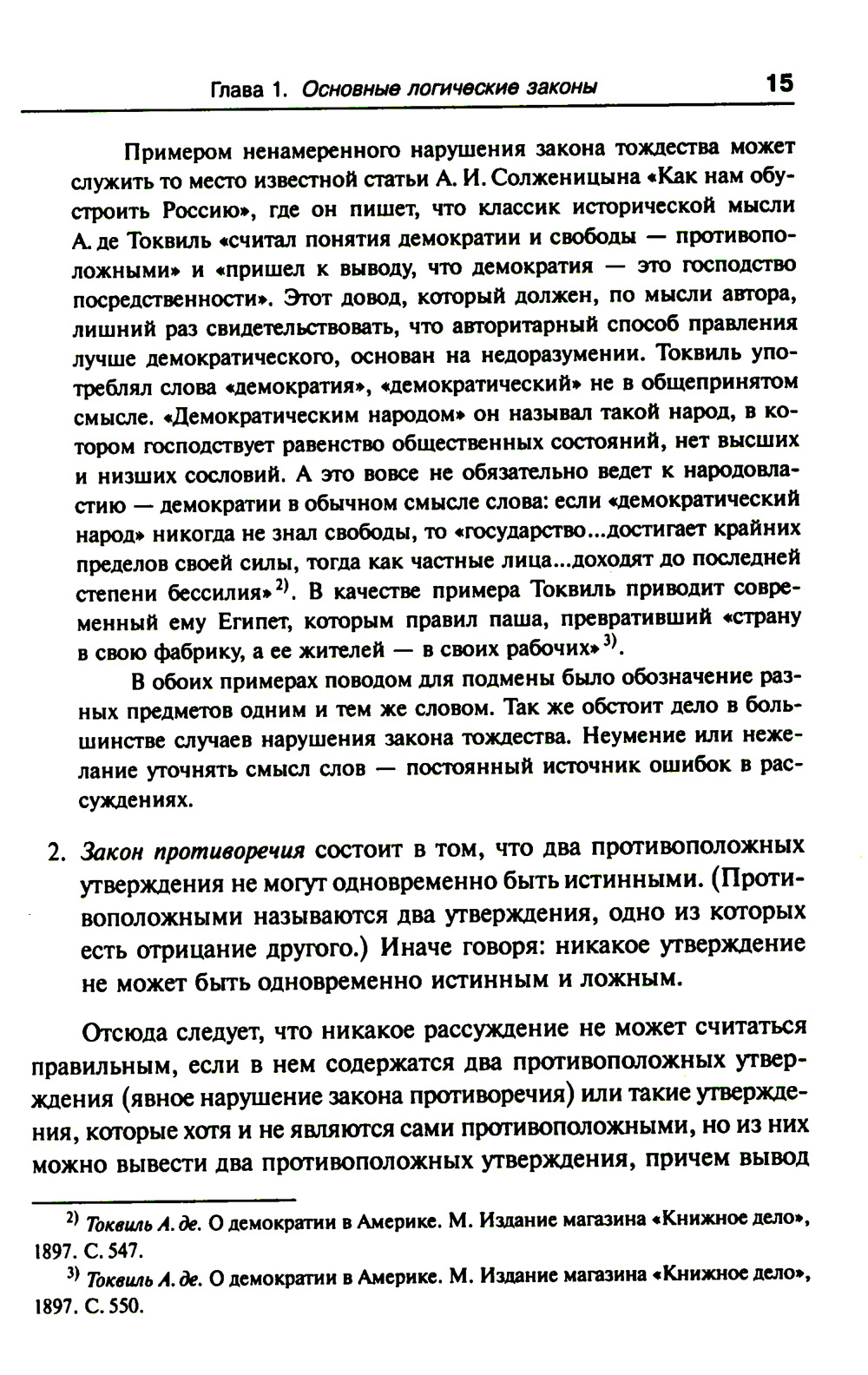 Глава 1. Основные логические законы 15

Примером ненамеренного нарушения закона тождества может служить то место известной статьи А. И. Солженицына «Как нам обустроить Россию», где он пишет, что классик исторической мысли А. де Токвиль «считал понятия демократии и свободы — противоположными» и «пришел к выводу, что демократия — это господство посредственности». Этот довод, который должен, по мысли автора, лишний раз свидетельствовать, что авторитарный способ правления лучше демократического, основан на недоразумении. Токвиль употреблял слова «демократия», «демократический» не в общепринятом смысле. «Демократическим народом» он называл такой народ, в котором господствует равенство общественных состояний, нет высших и низших сословий. А это вовсе не обязательно ведет к народовластию — демократии в обычном смысле слова: если «демократический народ» никогда не знал свободы, то «государство...достигает крайних пределов своей силы, тогда как частные лица...доходят до последней степени бессилия»$^{2)}$. В качестве примера Токвиль приводит современный ему Египет, которым правил паша, превративший «страну в свою фабрику, а ее жителей — в своих рабочих»$^{3)}$.

В обоих примерах поводом для подмены было обозначение разных предметов одним и тем же словом. Так же обстоит дело в большинстве случаев нарушения закона тождества. Неумение или нежелание уточнять смысл слов — постоянный источник ошибок в рассуждениях.

2. Закон противоречия состоит в том, что два противоположных утверждения не могут одновременно быть истинными. (Противоположными называются два утверждения, одно из которых есть отрицание другого.) Иначе говоря: никакое утверждение не может быть одновременно истинным и ложным.

Отсюда следует, что никакое рассуждение не может считаться правильным, если в нем содержатся два противоположных утверждения (явное нарушение закона противоречия) или такие утверждения, которые хотя и не являются сами противоположными, но из них можно вывести два противоположных утверждения, причем вывод

$^{2)}$ Токвиль А. де. О демократии в Америке. М. Издание магазина «Книжное дело», 1897. С. 547.
$^{3)}$ Токвиль А. де. О демократии в Америке. М. Издание магазина «Книжное дело», 1897. С. 550.